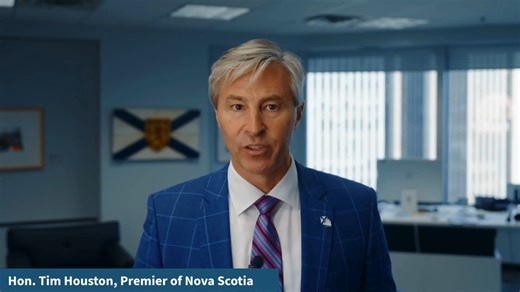 Hon. Tim Houston, Premier of Nova Scotia